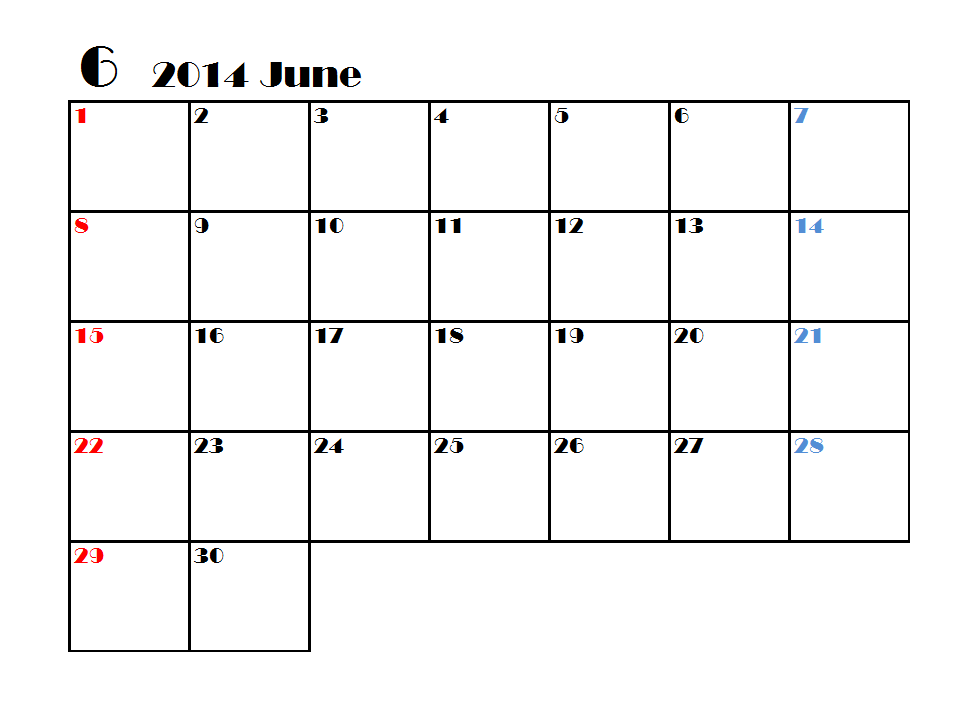 6 2014 June

| 1 | 2 | 3 | 4 | 5 | 6 | 7 |
|---|---|---|---|---|---|---|
| 8 | 9 | 10 | 11 | 12 | 13 | 14 |
| 15 | 16 | 17 | 18 | 19 | 20 | 21 |
| 22 | 23 | 24 | 25 | 26 | 27 | 28 |
| 29 | 30 | | | | | |